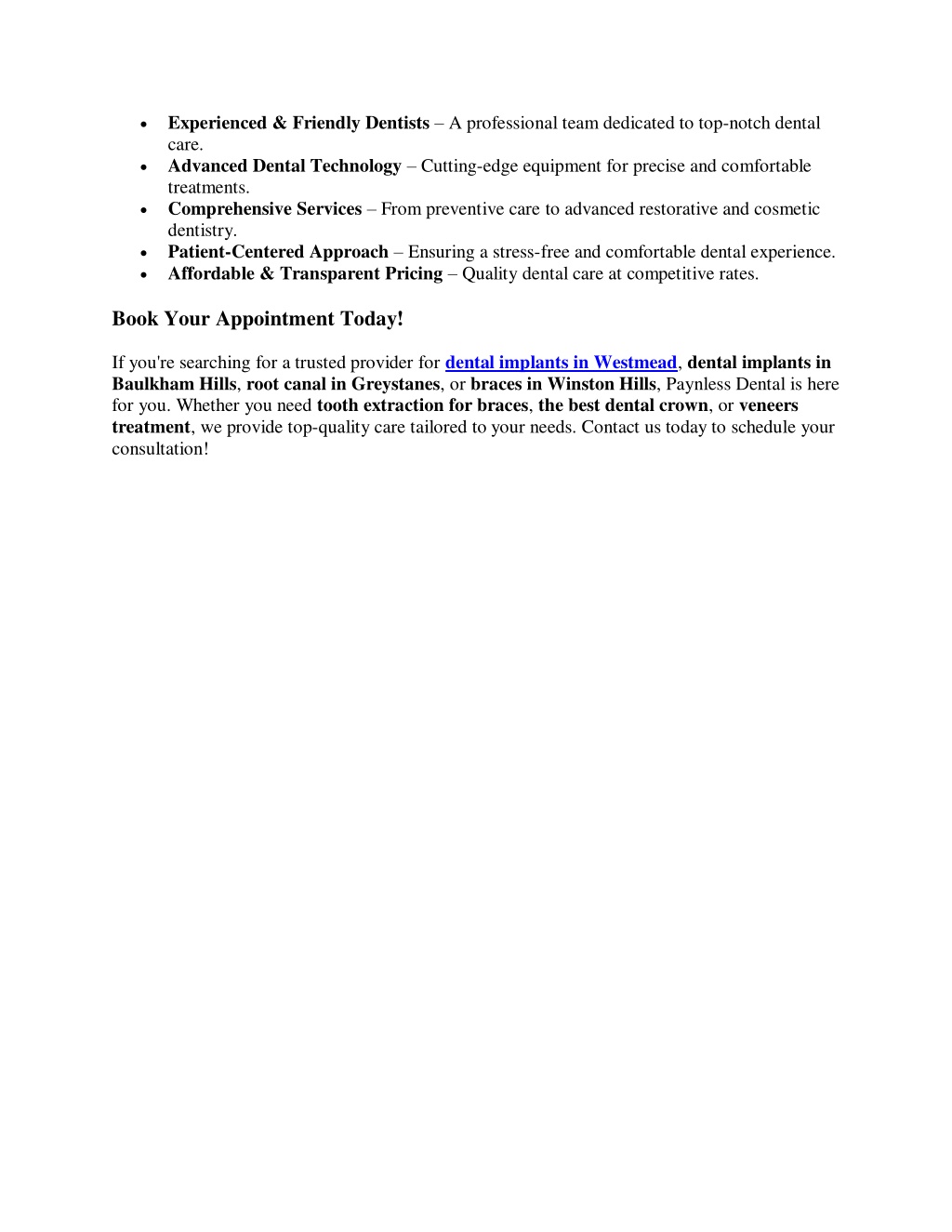 - Experienced & Friendly Dentists – A professional team dedicated to top-notch dental care.
- Advanced Dental Technology – Cutting-edge equipment for precise and comfortable treatments.
- Comprehensive Services – From preventive care to advanced restorative and cosmetic dentistry.
- Patient-Centered Approach – Ensuring a stress-free and comfortable dental experience.
- Affordable & Transparent Pricing – Quality dental care at competitive rates.

Book Your Appointment Today!

If you're searching for a trusted provider for dental implants in Westmead, dental implants in Baulkham Hills, root canal in Greystanes, or braces in Winston Hills, Paynless Dental is here for you. Whether you need tooth extraction for braces, the best dental crown, or veneers treatment, we provide top-quality care tailored to your needs. Contact us today to schedule your consultation!